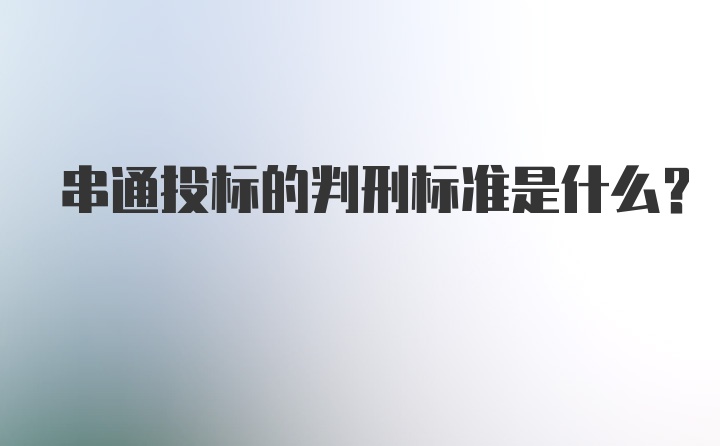 串通投标的判刑标准是什么?